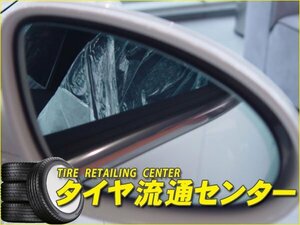 TIRE RETAILING CENTER
タイヤ流通センター